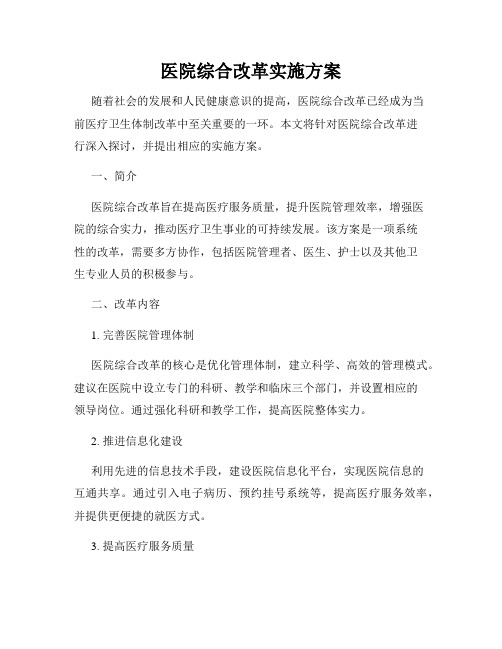 医院综合改革实施方案

随着社会的发展和人民健康意识的提高，医院综合改革已经成为当前医疗卫生体制改革中至关重要的一环。本文将针对医院综合改革进行深入探讨，并提出相应的实施方案。

一、简介

医院综合改革旨在提高医疗服务质量，提升医院管理效率，增强医院的综合实力，推动医疗卫生事业的可持续发展。该方案是一项系统性的改革，需要多方协作，包括医院管理者、医生、护士以及其他卫生专业人员的积极参与。

二、改革内容

1. 完善医院管理体制

医院综合改革的核心是优化管理体制，建立科学、高效的管理模式。建议在医院中设立专门的科研、教学和临床三个部门，并设置相应的领导岗位。通过强化科研和教学工作，提高医院整体实力。

2. 推进信息化建设

利用先进的信息技术手段，建设医院信息化平台，实现医院信息的互通共享。通过引入电子病历、预约挂号系统等，提高医疗服务效率，并提供更便捷的就医方式。

3. 提高医疗服务质量